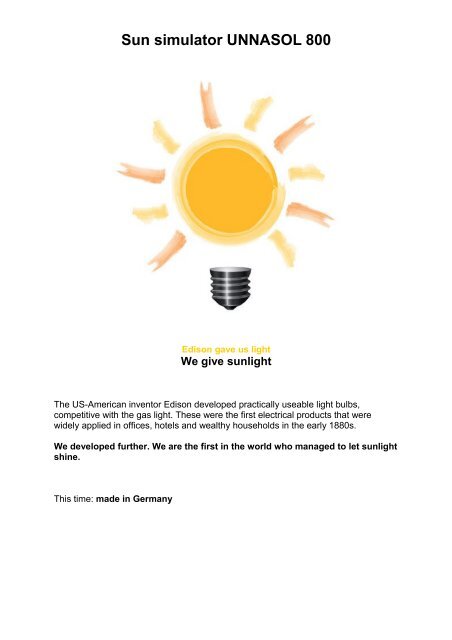 Sun simulator UNNASOL 800

Edison gave us light
We give sunlight

The US-American inventor Edison developed practically useable light bulbs, competitive with the gas light. These were the first electrical products that were widely applied in offices, hotels and wealthy households in the early 1880s.

We developed further. We are the first in the world who managed to let sunlight shine.

This time: made in Germany